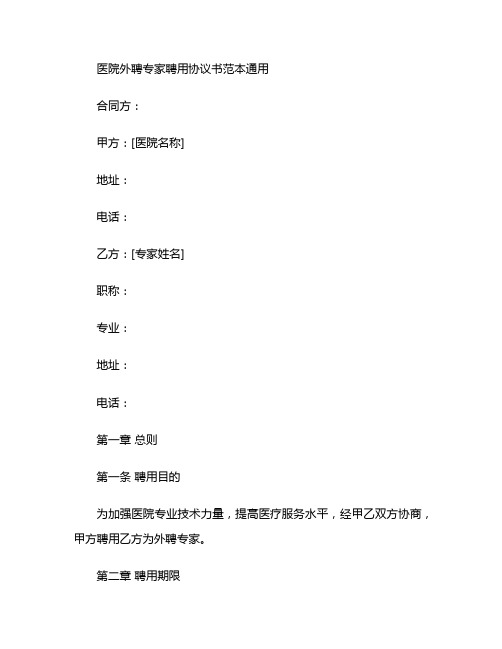 医院外聘专家聘用协议书范本通用

合同方：

甲方：[医院名称]

地址：

电话：

乙方：[专家姓名]

职称：

专业：

地址：

电话：

第一章 总则

第一条 聘用目的

为加强医院专业技术力量，提高医疗服务水平，经甲乙双方协商，甲方聘用乙方为外聘专家。

第二章 聘用期限